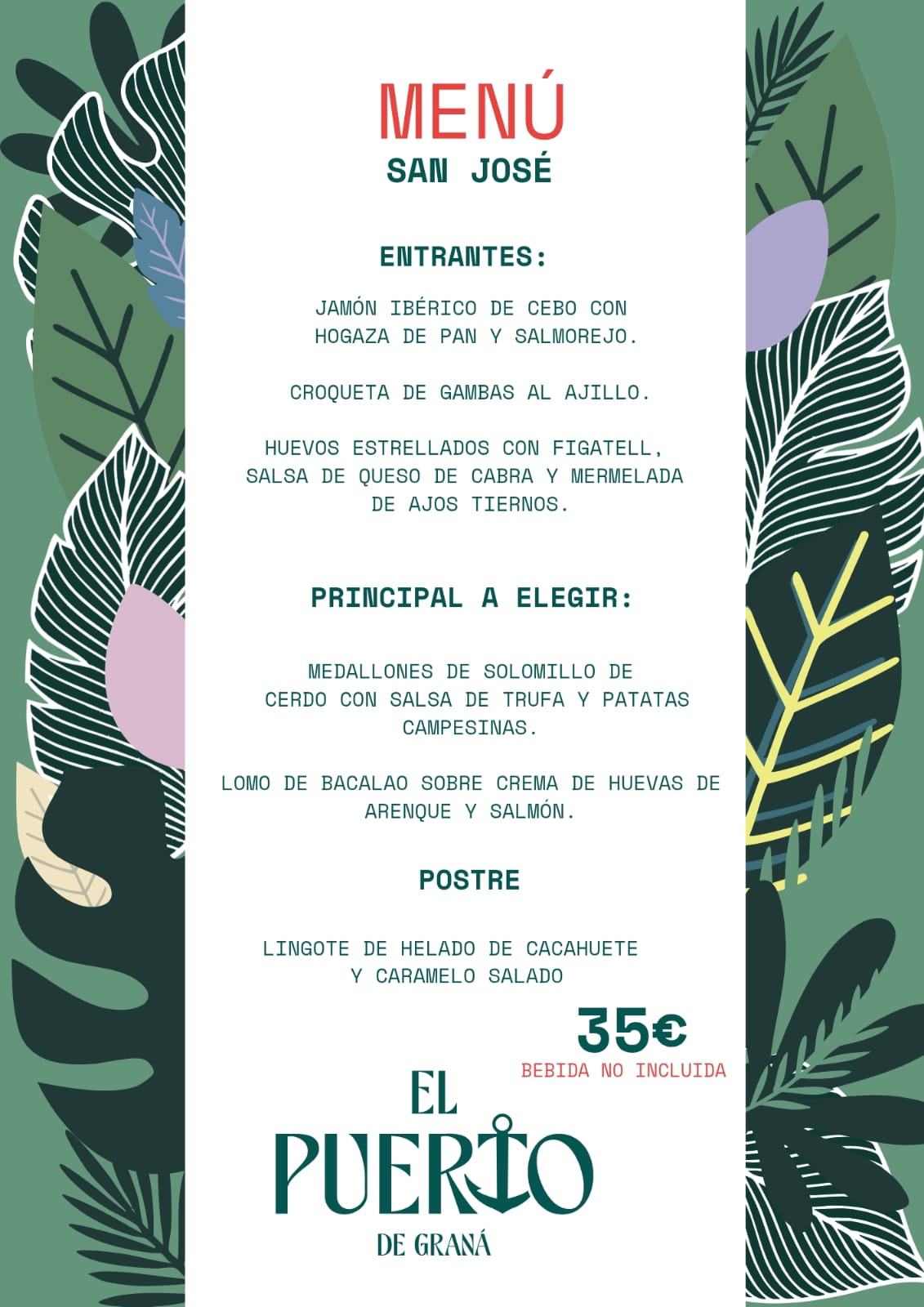 MENÚ
SAN JOSÉ

ENTRANTES:

JAMÓN IBÉRICO DE CEBO CON HOGAZA DE PAN Y SALMOREJO.

CROQUETA DE GAMBAS AL AJILLO.

HUEVOS ESTRELLADOS CON FIGATELL, SALSA DE QUESO DE CABRA Y MERMELADA DE AJOS TIERNOS.

PRINCIPAL A ELEGIR:

MEDALLONES DE SOLOMILLO DE CERDO CON SALSA DE TRUFA Y PATATAS CAMPESINAS.

LOMO DE BACALAO SOBRE CREMA DE HUEVAS DE ARENQUE Y SALMÓN.

POSTRE

LINGOTE DE HELADO DE CACAHUETE Y CARAMELO SALADO

35€
BEBIDA NO INCLUIDA

EL
PUERTO
DE GRANÁ